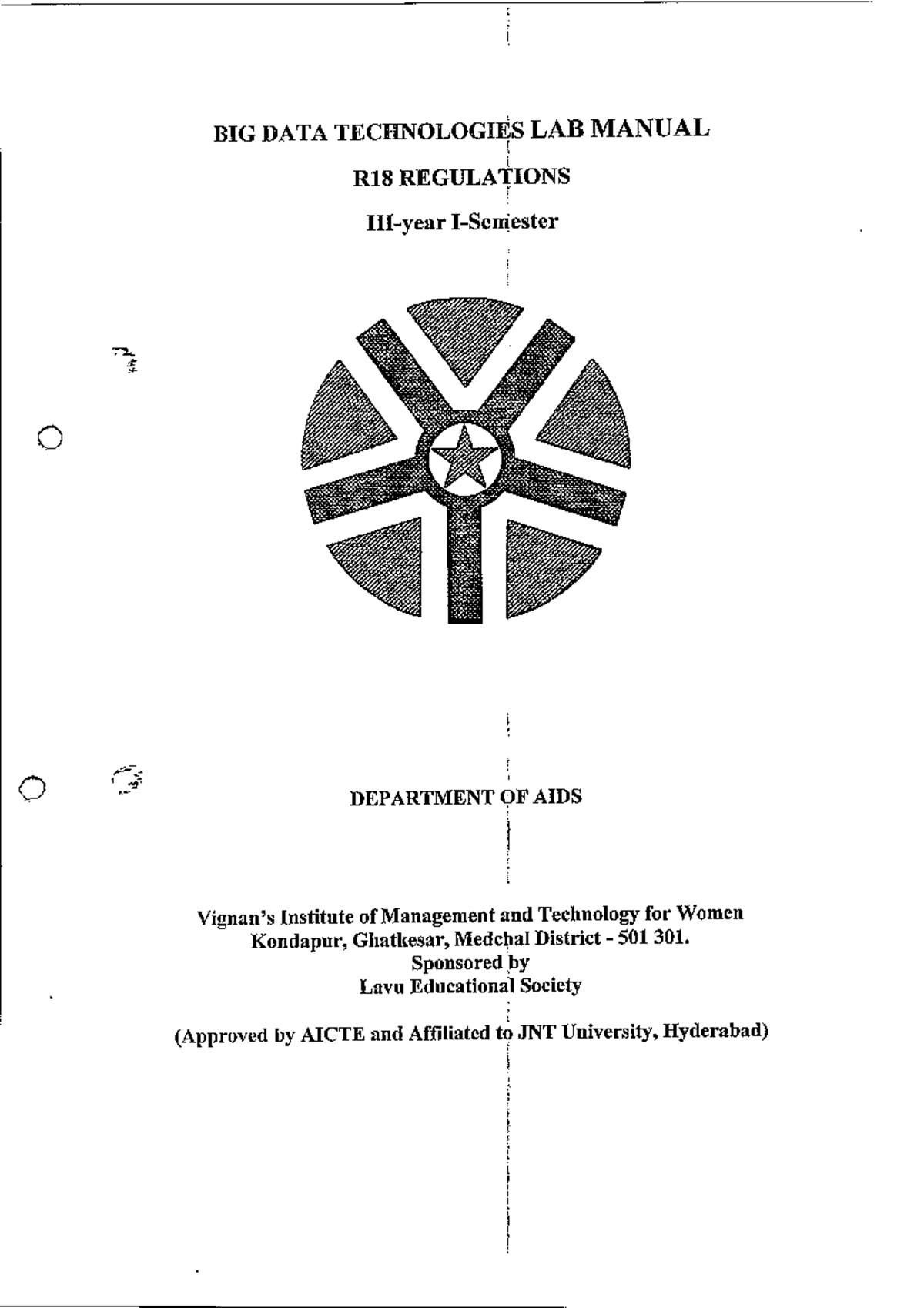 BIG DATA TECHNOLOGIES LAB MANUAL

R18 REGULATIONS

III-year I-Semester

DEPARTMENT OF AIDS

Vignan's Institute of Management and Technology for Women
Kondapur, Ghatkesar, Medchal District - 501 301.
Sponsored by
Lavu Educational Society

(Approved by AICTE and Affiliated to JNT University, Hyderabad)